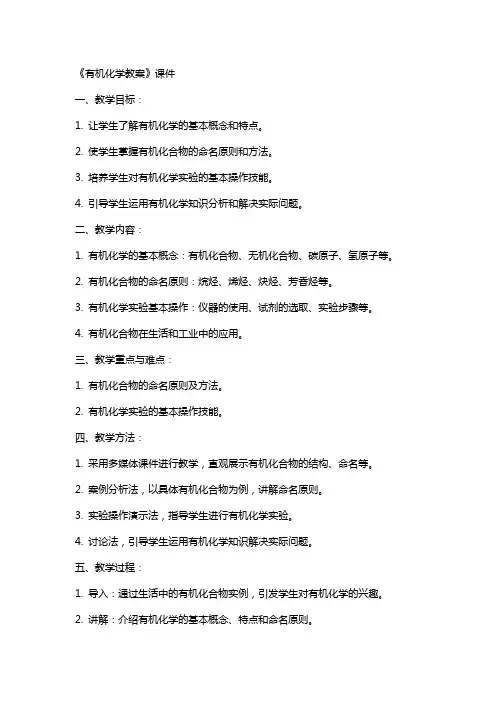 《有机化学教案》课件

一、教学目标：

1. 让学生了解有机化学的基本概念和特点。

2. 使学生掌握有机化合物的命名原则和方法。

3. 培养学生对有机化学实验的基本操作技能。

4. 引导学生运用有机化学知识分析和解决实际问题。

二、教学内容：

1. 有机化学的基本概念：有机化合物、无机化合物、碳原子、氢原子等。

2. 有机化合物的命名原则：烷烃、烯烃、炔烃、芳香烃等。

3. 有机化学实验基本操作：仪器的使用、试剂的选取、实验步骤等。

4. 有机化合物在生活和工业中的应用。

三、教学重点与难点：

1. 有机化合物的命名原则及方法。

2. 有机化学实验的基本操作技能。

四、教学方法：

1. 采用多媒体课件进行教学，直观展示有机化合物的结构、命名等。

2. 案例分析法，以具体有机化合物为例，讲解命名原则。

3. 实验操作演示法，指导学生进行有机化学实验。

4. 讨论法，引导学生运用有机化学知识解决实际问题。

五、教学过程：

1. 导入：通过生活中的有机化合物实例，引发学生对有机化学的兴趣。

2. 讲解：介绍有机化学的基本概念、特点和命名原则。